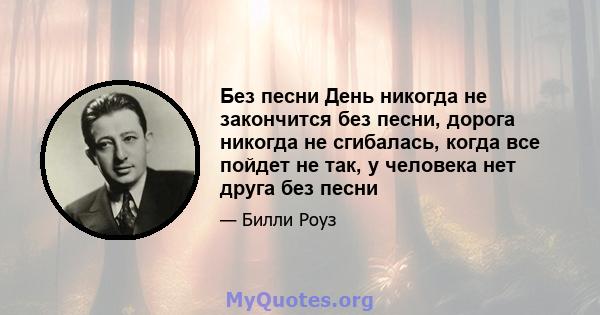 Без песни День никогда не закончится без песни, дорога никогда не сгибалась, когда все пойдет не так, у человека нет друга без песни

— Билли Роуз

MyQuotes.org